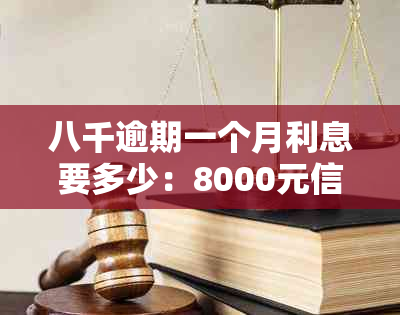 八千逾期一个月利息要多少：8000元信